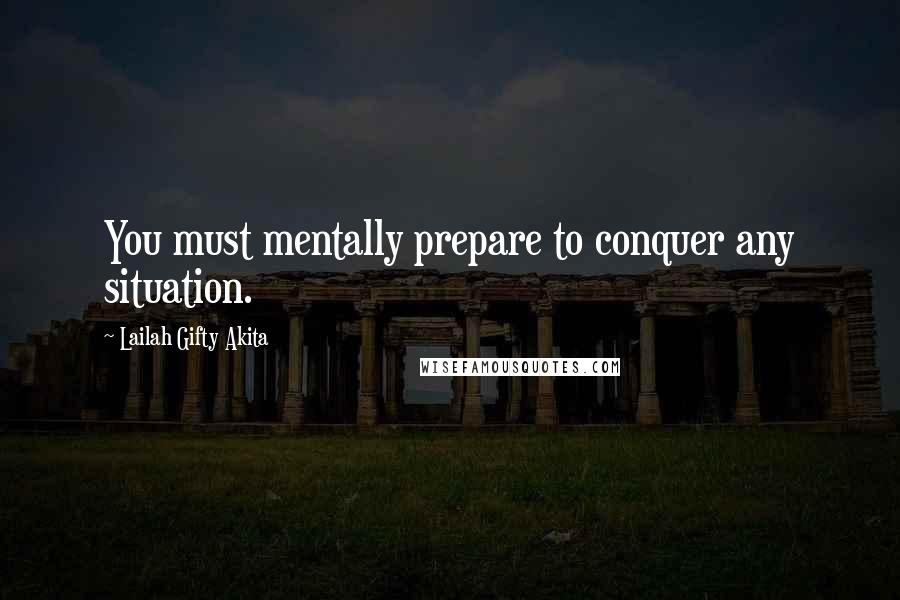 You must mentally prepare to conquer any situation.

~ Lailah Gifty Akita

WISEFAMOUSQUOTES.COM